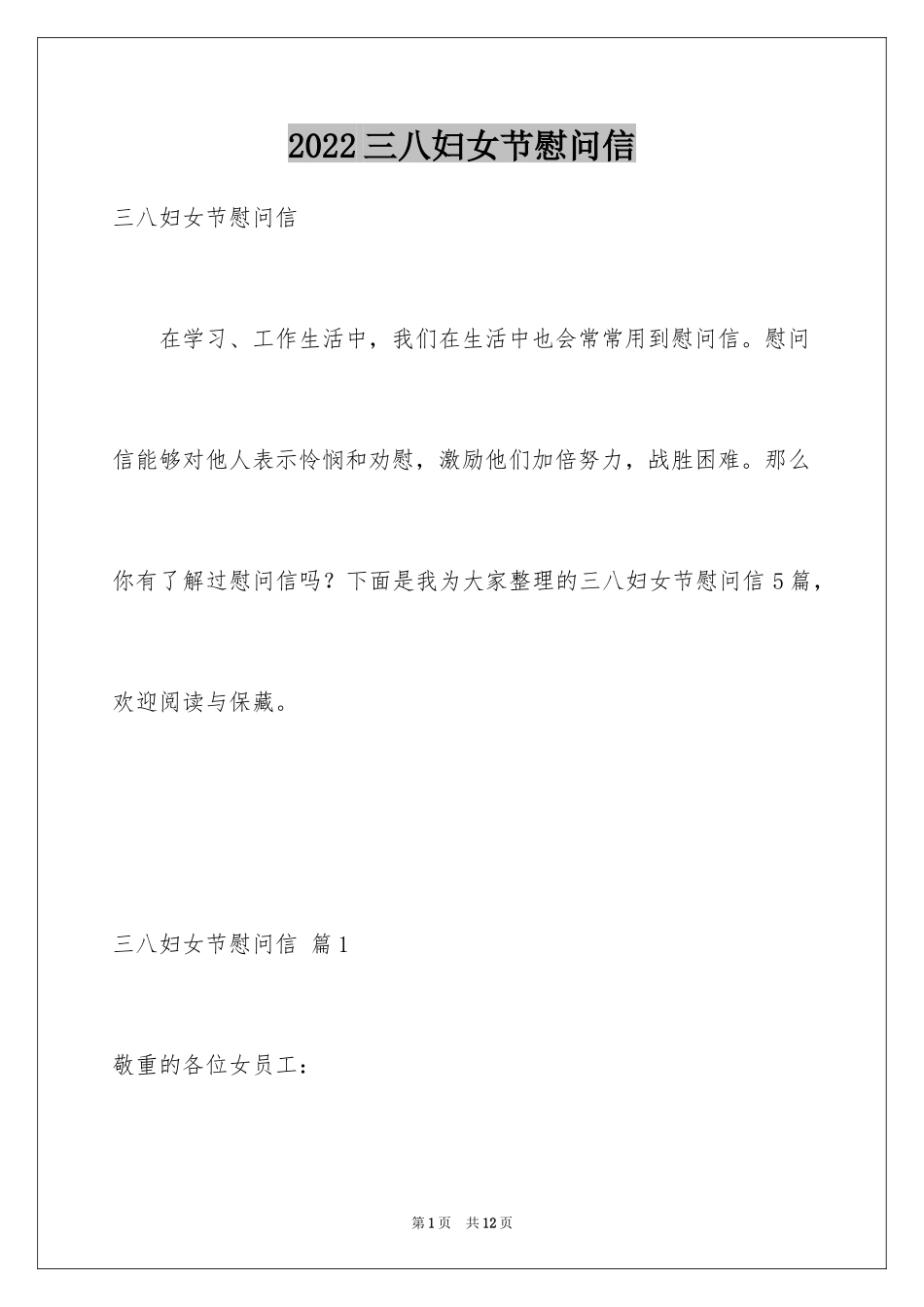 2022三八妇女节慰问信

三八妇女节慰问信

在学习、工作生活中，我们在生活中也会常常用到慰问信。慰问信能够对他人表示怜悯和劝慰，激励他们加倍努力，战胜困难。那么你有了解过慰问信吗？下面是我为大家整理的三八妇女节慰问信5篇，欢迎阅读与保藏。

三八妇女节慰问信 篇1

敬重的各位女员工：

第1页 共12页